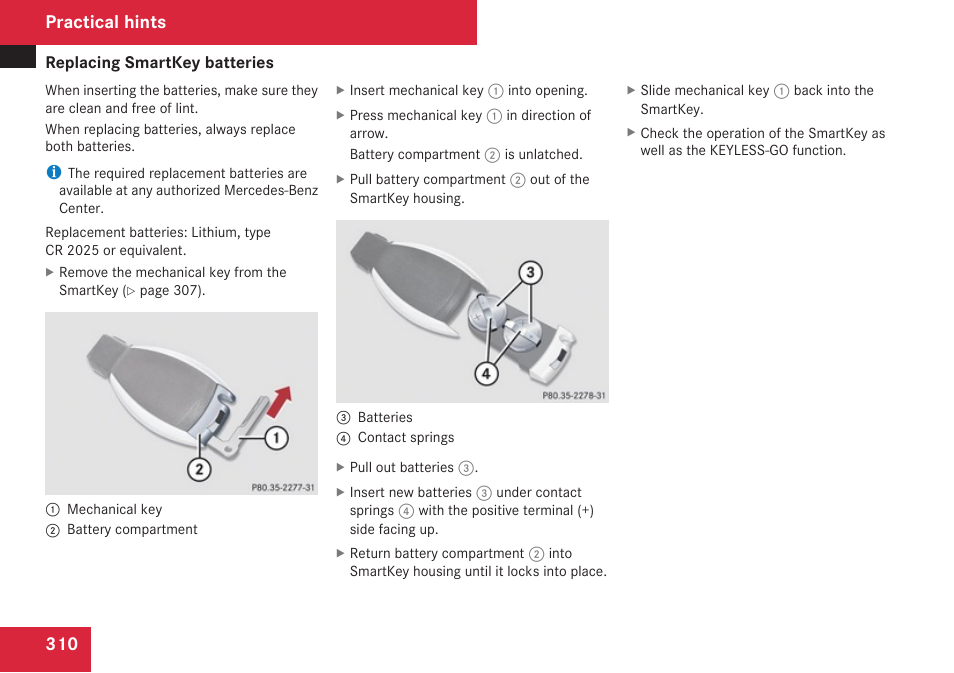 Practical hints

Replacing SmartKey batteries

When inserting the batteries, make sure they are clean and free of lint.

When replacing batteries, always replace both batteries.

i The required replacement batteries are available at any authorized Mercedes-Benz Center.

Replacement batteries: Lithium, type CR 2025 or equivalent.

▶ Remove the mechanical key from the SmartKey (▷ page 307).

1

2

P80.35-2277-31

① Mechanical key
② Battery compartment

▶ Insert mechanical key ① into opening.

▶ Press mechanical key ① in direction of arrow.

Battery compartment ② is unlatched.

▶ Pull battery compartment ② out of the SmartKey housing.

3

4

P80.35-2278-31

③ Batteries
④ Contact springs

▶ Pull out batteries ③.

▶ Insert new batteries ③ under contact springs ④ with the positive terminal (+) side facing up.

▶ Return battery compartment ② into SmartKey housing until it locks into place.

▶ Slide mechanical key ① back into the SmartKey.

▶ Check the operation of the SmartKey as well as the KEYLESS-GO function.

310